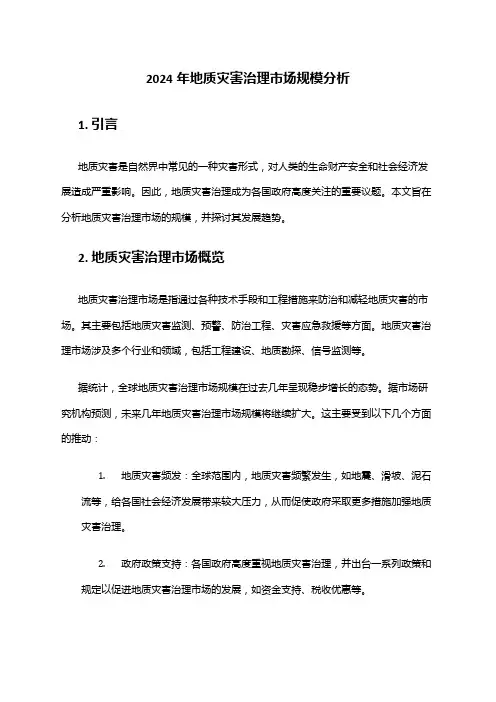 2024 年地质灾害治理市场规模分析

1. 引言

地质灾害是自然界中常见的一种灾害形式，对人类的生命财产安全和社会经济发展造成严重影响。因此，地质灾害治理成为各国政府高度关注的重要议题。本文旨在分析地质灾害治理市场的规模，并探讨其发展趋势。

2. 地质灾害治理市场概览

地质灾害治理市场是指通过各种技术手段和工程措施来防治和减轻地质灾害的市场。其主要包括地质灾害监测、预警、防治工程、灾害应急救援等方面。地质灾害治理市场涉及多个行业和领域，包括工程建设、地质勘探、信号监测等。

据统计，全球地质灾害治理市场规模在过去几年呈现稳步增长的态势。据市场研究机构预测，未来几年地质灾害治理市场规模将继续扩大。这主要受到以下几个方面的推动：

1. 地质灾害频发：全球范围内，地质灾害频繁发生，如地震、滑坡、泥石流等，给各国社会经济发展带来较大压力，从而促使政府采取更多措施加强地质灾害治理。

2. 政府政策支持：各国政府高度重视地质灾害治理，并出台一系列政策和规定以促进地质灾害治理市场的发展，如资金支持、税收优惠等。